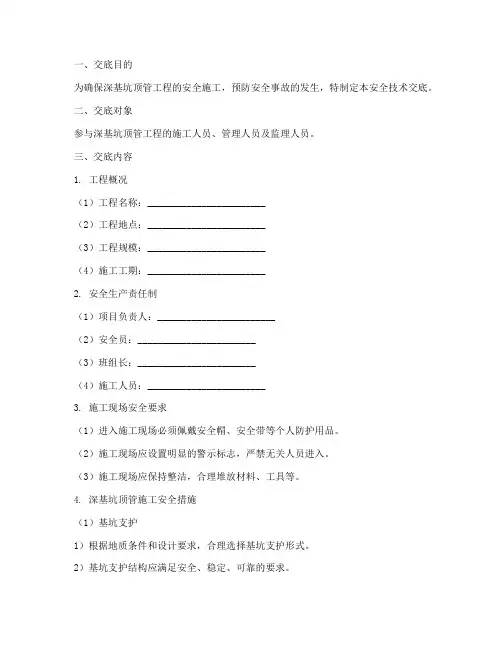 一、交底目的

为确保深基坑顶管工程的安全施工，预防安全事故的发生，特制定本安全技术交底。

二、交底对象

参与深基坑顶管工程的施工人员、管理人员及监理人员。

三、交底内容

1. 工程概况

（1）工程名称：________________________

（2）工程地点：________________________

（3）工程规模：________________________

（4）施工工期：________________________

2. 安全生产责任制

（1）项目负责人：________________________

（2）安全员：________________________

（3）班组长：________________________

（4）施工人员：________________________

3. 施工现场安全要求

（1）进入施工现场必须佩戴安全帽、安全带等个人防护用品。

（2）施工现场应设置明显的警示标志，严禁无关人员进入。

（3）施工现场应保持整洁，合理堆放材料、工具等。

4. 深基坑顶管施工安全措施

（1）基坑支护

1）根据地质条件和设计要求，合理选择基坑支护形式。

2）基坑支护结构应满足安全、稳定、可靠的要求。